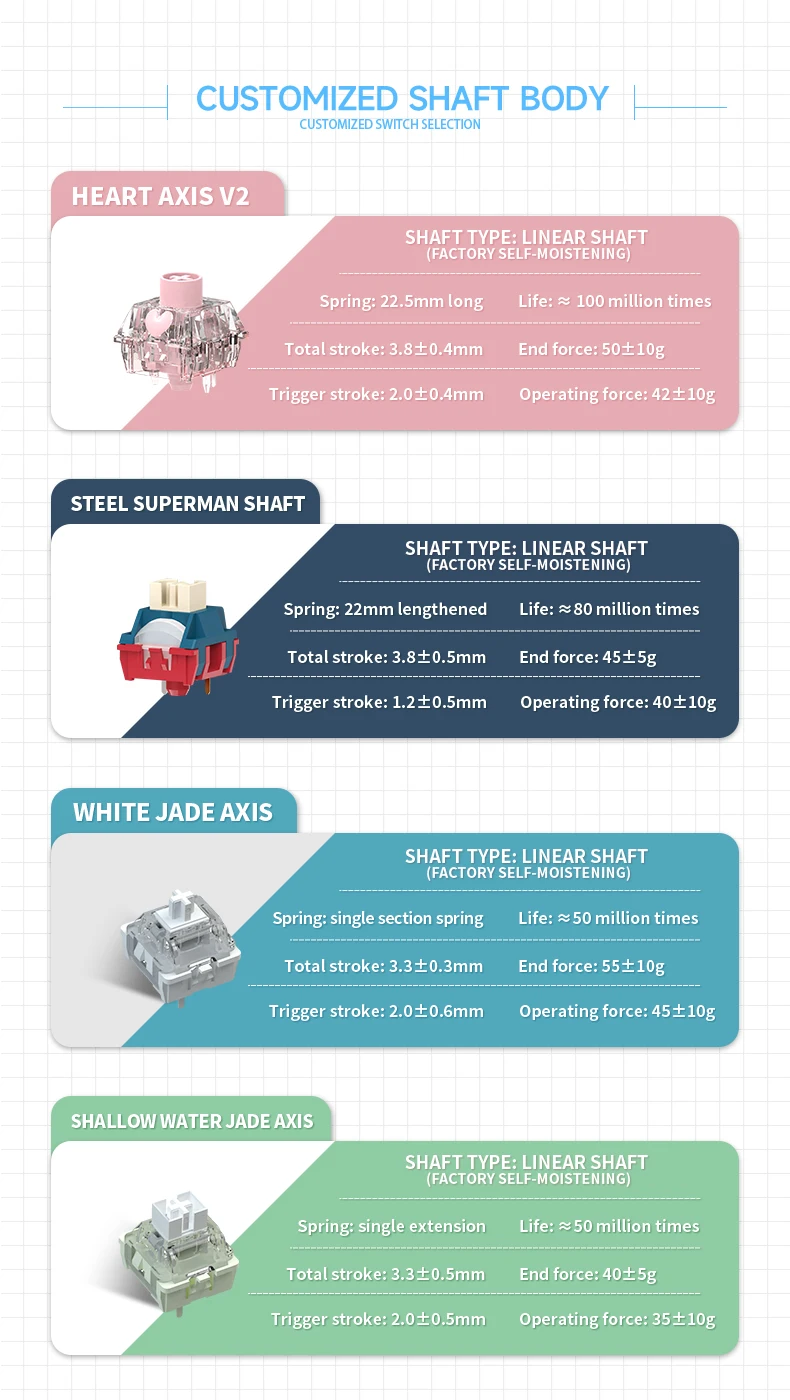 CUSTOMIZED SHAFT BODY
CUSTOMIZED SWITCH SELECTION

HEART AXIS V2

SHAFT TYPE: LINEAR SHAFT
(FACTORY SELF-MOISTENING)

Spring: 22.5mm long
Life: ≈ 100 million times
Total stroke: 3.8±0.4mm
End force: 50±10g
Trigger stroke: 2.0±0.4mm
Operating force: 42±10g

STEEL SUPERMAN SHAFT

SHAFT TYPE: LINEAR SHAFT
(FACTORY SELF-MOISTENING)

Spring: 22mm lengthened
Life: ≈80 million times
Total stroke: 3.8±0.5mm
End force: 45±5g
Trigger stroke: 1.2±0.5mm
Operating force: 40±10g

WHITE JADE AXIS

SHAFT TYPE: LINEAR SHAFT
(FACTORY SELF-MOISTENING)

Spring: single section spring
Life: ≈50 million times
Total stroke: 3.3±0.3mm
End force: 55±10g
Trigger stroke: 2.0±0.6mm
Operating force: 45±10g

SHALLOW WATER JADE AXIS

SHAFT TYPE: LINEAR SHAFT
(FACTORY SELF-MOISTENING)

Spring: single extension
Life: ≈50 million times
Total stroke: 3.3±0.5mm
End force: 40±5g
Trigger stroke: 2.0±0.5mm
Operating force: 35±10g